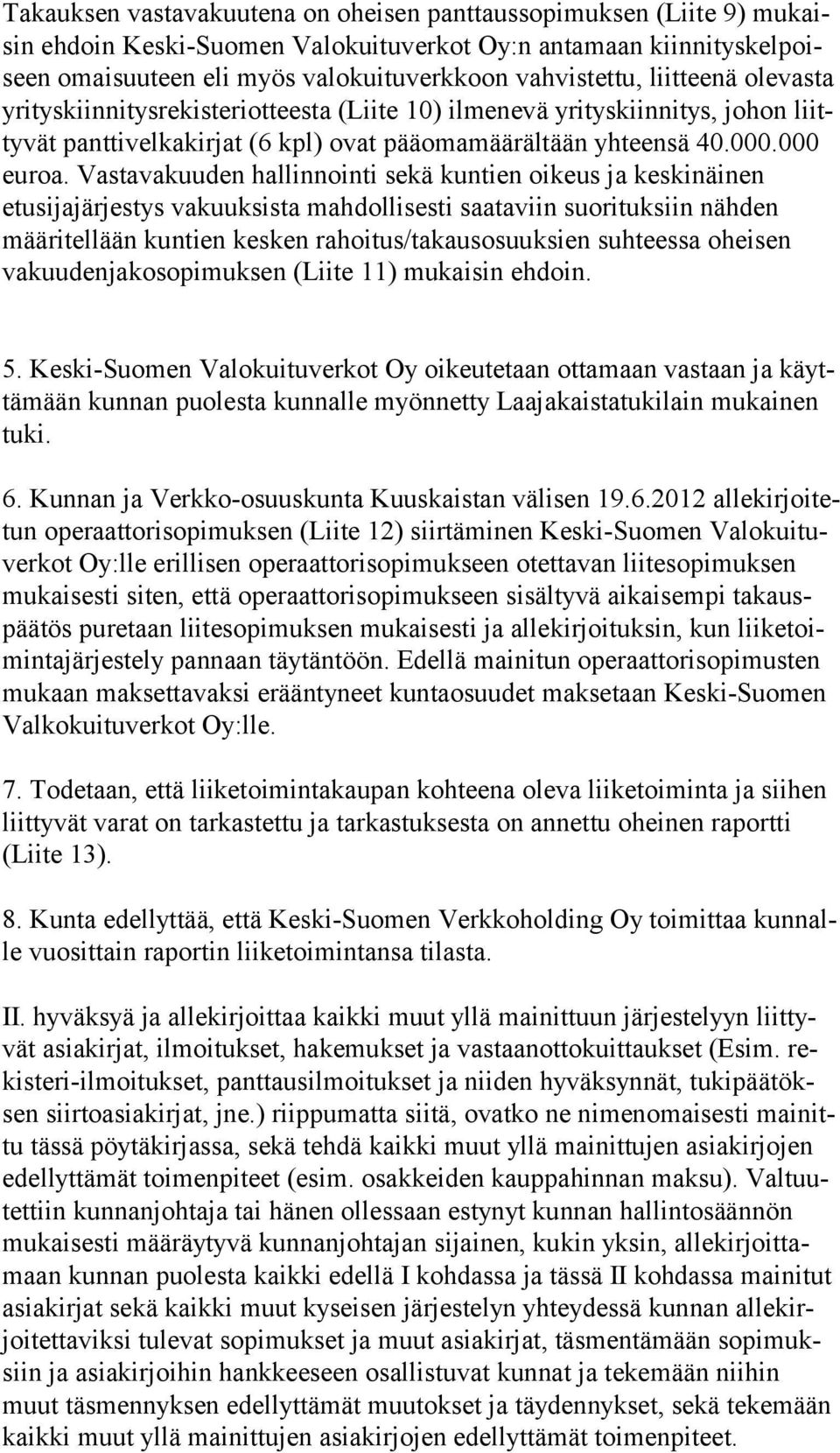 Takauksen vastavakuutena on oheisen panttaussopimuksen (Liite 9) mukaisin ehdoin Keski-Suomen Valokuituverkot Oy:n antamaan kiinnityskelpoiseen omaisuuteen eli myös valokuituverkkoon vahvistettu, liitteenä olevasta yrityskiinnitysrekisteriotteesta (Liite 10) ilmenevä yrityskiinnitys, johon liittyvät panttivelkakirjat (6 kpl) ovat pääomamäärältään yhteensä 40.000.000 euroa. Vastavakuuden hallinnointi sekä kuntien oikeus ja keskinäinen etusijajärjestys vakuuksista mahdollisesti saataviin suorituksiin nähden määritellään kuntien kesken rahoitus/takausosuuksien suhteessa oheisen vakuudenjakosopimuksen (Liite 11) mukaisin ehdoin.

5. Keski-Suomen Valokuituverkot Oy oikeutetaan ottamaan vastaan ja käyttämään kunnan puolesta kunnalle myönnetty Laajakaistatukilain mukainen tuki.

6. Kunnan ja Verkko-osuuskunta Kuuskaistan välisen 19.6.2012 allekirjoitetun operaattorisopimuksen (Liite 12) siirtäminen Keski-Suomen Valokuituverkot Oy:lle erillisen operaattorisopimukseen otettavan liitesopimuksen mukaisesti siten, että operaattorisopimukseen sisältyvä aikaisempi takauspäätös puretaan liitesopimuksen mukaisesti ja allekirjoituksin, kun liiketoimintajärjestely pannaan täytäntöön. Edellä mainitun operaattorisopimusten mukaan maksettavaksi erääntyneet kuntaosuudet maksetaan Keski-Suomen Valkokuituverkot Oy:lle.

7. Todetaan, että liiketoimintakaupan kohteena oleva liiketoiminta ja siihen liittyvät varat on tarkastettu ja tarkastuksesta on annettu oheinen raportti (Liite 13).

8. Kunta edellyttää, että Keski-Suomen Verkkoholding Oy toimittaa kunnalle vuosittain raportin liiketoimintansa tilasta.

II. hyväksyä ja allekirjoittaa kaikki muut yllä mainittuun järjestelyyn liittyvät asiakirjat, ilmoitukset, hakemukset ja vastaanottokuittaukset (Esim. rekisteri-ilmoitukset, panttausilmoitukset ja niiden hyväksynnät, tukipäätöksen siirtoasiakirjat, jne.) riippumatta siitä, ovatko ne nimenomaisesti mainittu tässä pöytäkirjassa, sekä tehdä kaikki muut yllä mainittujen asiakirjojen edellyttämät toimenpiteet (esim. osakkeiden kauppahinnan maksu). Valtuutettiin kunnanjohtaja tai hänen ollessaan estynyt kunnan hallintosäännön mukaisesti määräytyvä kunnanjohtajan sijainen, kukin yksin, allekirjoittamaan kunnan puolesta kaikki edellä I kohdassa ja tässä II kohdassa mainitut asiakirjat sekä kaikki muut kyseisen järjestelyn yhteydessä kunnan allekirjoitettaviksi tulevat sopimukset ja muut asiakirjat, täsmentämään sopimuksiin ja asiakirjoihin hankkeeseen osallistuvat kunnat ja tekemään niihin muut täsmennyksen edellyttämät muutokset ja täydennykset, sekä tekemään kaikki muut yllä mainittujen asiakirjojen edellyttämät toimenpiteet.